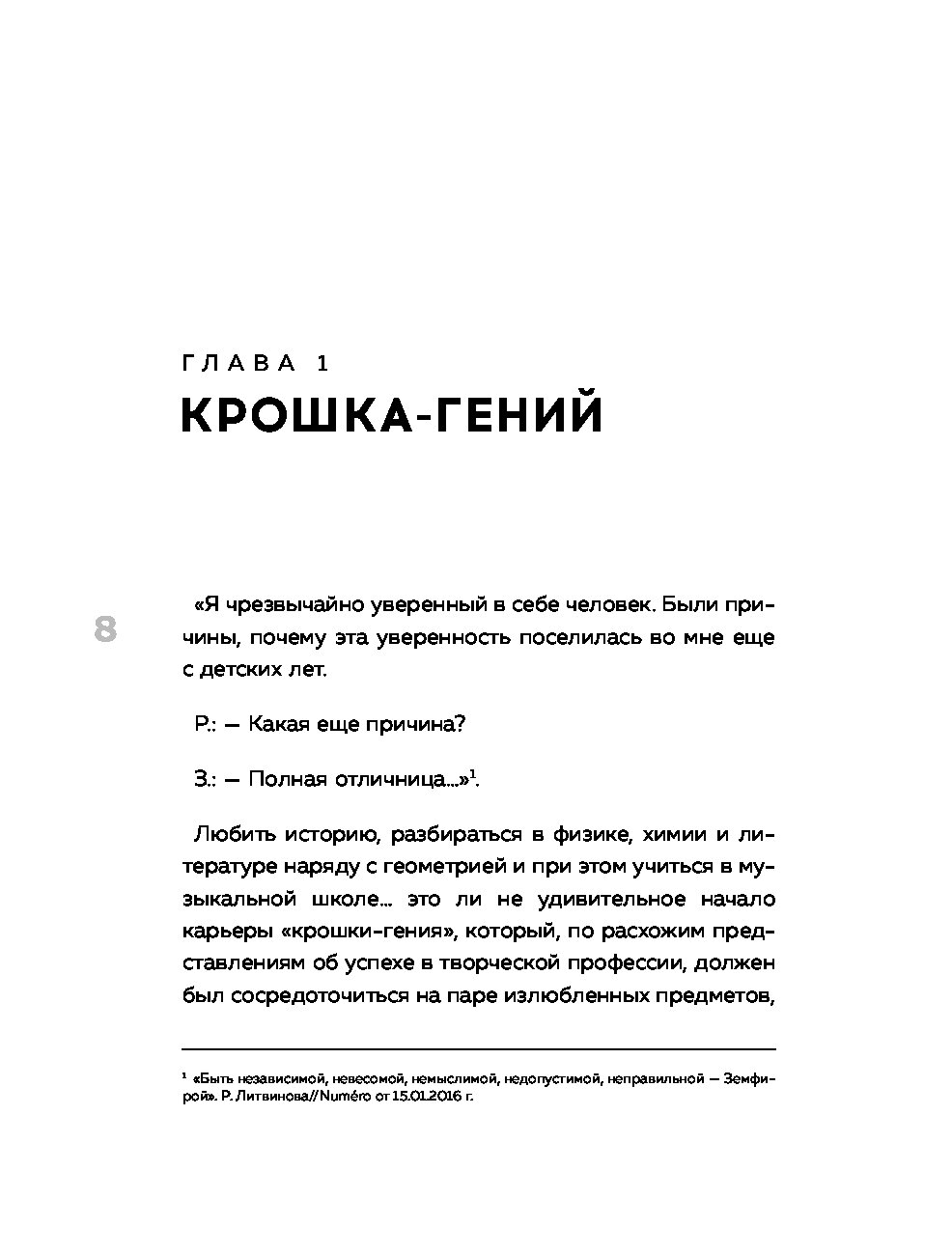 ГЛАВА 1
КРОШКА-ГЕНИЙ

8

«Я чрезвычайно уверенный в себе человек. Были причины, почему эта уверенность поселилась во мне еще с детских лет.

Р.: — Какая еще причина?

З.: — Полная отличница...»$^1$.

Любить историю, разбираться в физике, химии и литературе наряду с геометрией и при этом учиться в музыкальной школе... это ли не удивительное начало карьеры «крошки-гения», который, по расхожим представлениям об успехе в творческой профессии, должен был сосредоточиться на паре излюбленных предметов,

$^1$ «Быть независимой, невесомой, немыслимой, недопустимой, неправильной — Земфирой». Р. Литвинова//Numéro от 15.01.2016 г.